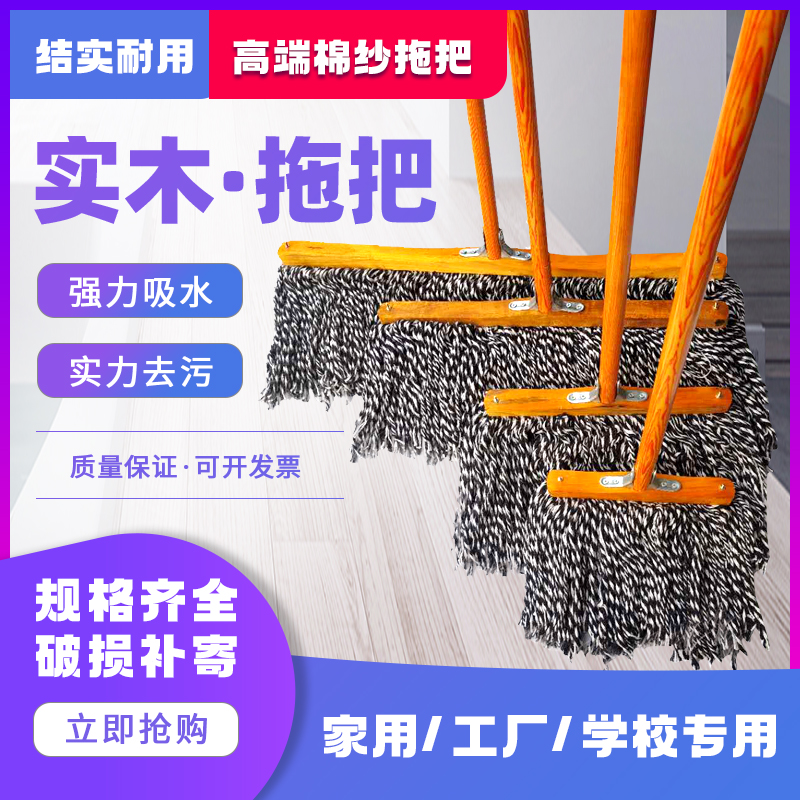 结实耐用 高端棉纱拖把

实木·拖把

强力吸水

实力去污

质量保证·可开发票

规格齐全
破损补寄

立即抢购

家用/工厂/学校专用